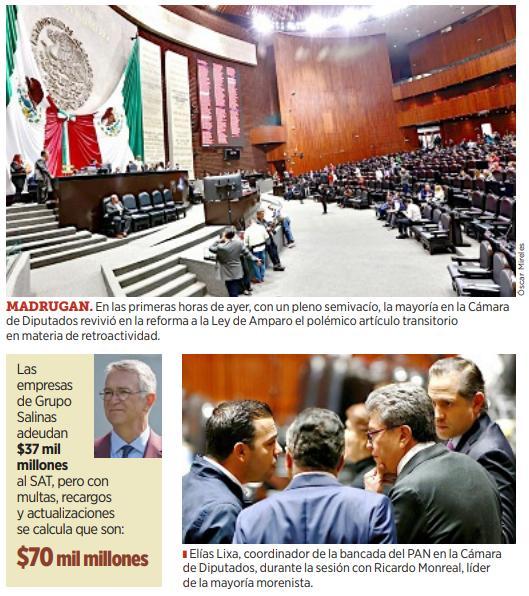 Óscar Mireles

MADRUGAN. En las primeras horas de ayer, con un pleno semivacío, la mayoría en la Cámara de Diputados revivió en la reforma a la Ley de Amparo el polémico artículo transitorio en materia de retroactividad.

Las empresas de Grupo Salinas adeudan $37 mil millones al SAT, pero con multas, recargos y actualizaciones se calcula que son:

$70 mil millones

Elías Lixa, coordinador de la bancada del PAN en la Cámara de Diputados, durante la sesión con Ricardo Monreal, líder de la mayoría morenista.